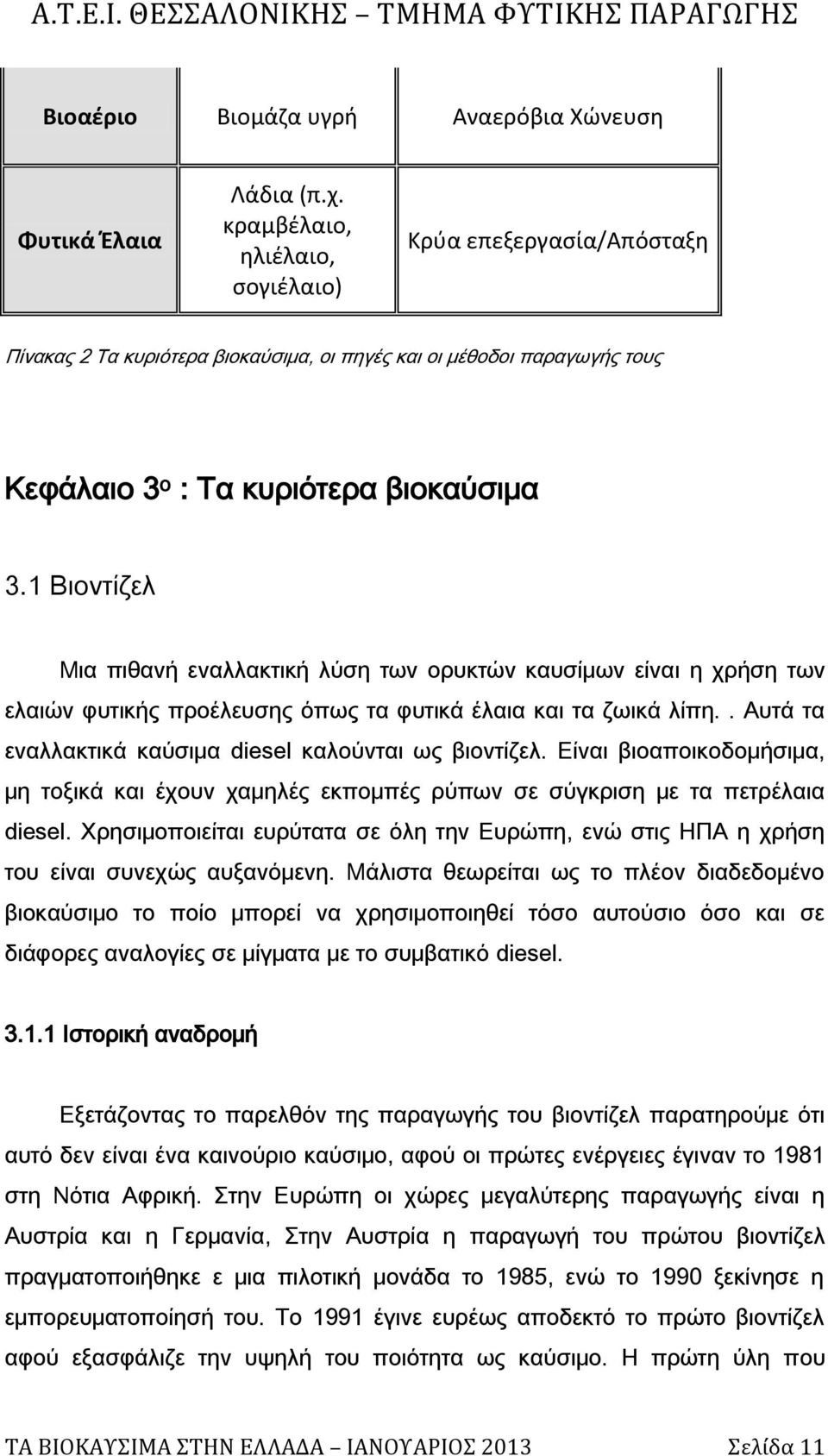 Α.Τ.Ε.Ι. ΘΕΣΣΑΛΟΝΙΚΗΣ – ΤΜΗΜΑ ΦΥΤΙΚΗΣ ΠΑΡΑΓΩΓΗΣ

| Βιοαέριο | Βιομάζα υγρή | Αναερόβια Χώνευση |
|---|---|---|
| Φυτικά Έλαια | Λάδια (π.χ. κραμβέλαιο, ηλιέλαιο, σογιέλαιο) | Κρύα επεξεργασία/Απόσταξη |

Πίνακας 2 Τα κυριότερα βιοκαύσιμα, οι πηγές και οι μέθοδοι παραγωγής τους

Κεφάλαιο 3ο : Τα κυριότερα βιοκαύσιμα

3.1 Βιοντίζελ

Μια πιθανή εναλλακτική λύση των ορυκτών καυσίμων είναι η χρήση των ελαιών φυτικής προέλευσης όπως τα φυτικά έλαια και τα ζωικά λίπη.. Αυτά τα εναλλακτικά καύσιμα diesel καλούνται ως βιοντίζελ. Είναι βιοαποικοδομήσιμα, μη τοξικά και έχουν χαμηλές εκπομπές ρύπων σε σύγκριση με τα πετρέλαια diesel. Χρησιμοποιείται ευρύτατα σε όλη την Ευρώπη, ενώ στις ΗΠΑ η χρήση του είναι συνεχώς αυξανόμενη. Μάλιστα θεωρείται ως το πλέον διαδεδομένο βιοκαύσιμο το ποίο μπορεί να χρησιμοποιηθεί τόσο αυτούσιο όσο και σε διάφορες αναλογίες σε μίγματα με το συμβατικό diesel.

3.1.1 Ιστορική αναδρομή

Εξετάζοντας το παρελθόν της παραγωγής του βιοντίζελ παρατηρούμε ότι αυτό δεν είναι ένα καινούριο καύσιμο, αφού οι πρώτες ενέργειες έγιναν το 1981 στη Νότια Αφρική. Στην Ευρώπη οι χώρες μεγαλύτερης παραγωγής είναι η Αυστρία και η Γερμανία, Στην Αυστρία η παραγωγή του πρώτου βιοντίζελ πραγματοποιήθηκε ε μια πιλοτική μονάδα το 1985, ενώ το 1990 ξεκίνησε η εμπορευματοποίησή του. Το 1991 έγινε ευρέως αποδεκτό το πρώτο βιοντίζελ αφού εξασφάλιζε την υψηλή του ποιότητα ως καύσιμο. Η πρώτη ύλη που

ΤΑ ΒΙΟΚΑΥΣΙΜΑ ΣΤΗΝ ΕΛΛΑΔΑ – ΙΑΝΟΥΑΡΙΟΣ 2013 Σελίδα 11